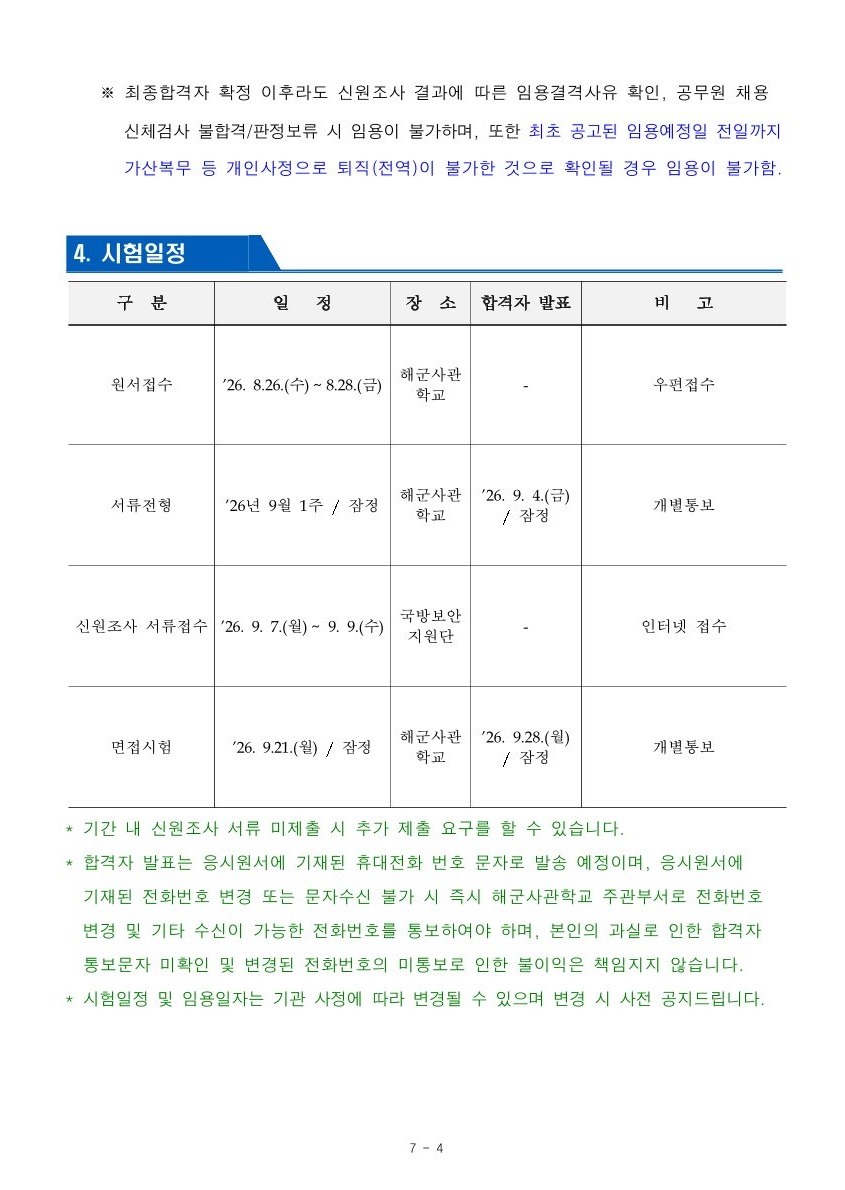 ※ 최종합격자 확정 이후라도 신원조사 결과에 따른 임용결격사유 확인, 공무원 채용 신체검사 불합격/판정보류 시 임용이 불가하며, 또한 최초 공고된 임용예정일 전일까지 가산복무 등 개인사정으로 퇴직(전역)이 불가한 것으로 확인될 경우 임용이 불가함.

4. 시험일정

| 구 분 | 일 정 | 장 소 | 합격자 발표 | 비 고 |
|---|---|---|---|---|
| 원서접수 | '26. 8.26.(수) ~ 8.28.(금) | 해군사관학교 | - | 우편접수 |
| 서류전형 | '26년 9월 1주 / 잠정 | 해군사관학교 | '26. 9. 4.(금) / 잠정 | 개별통보 |
| 신원조사 서류접수 | '26. 9. 7.(월) ~ 9. 9.(수) | 국방보안지원단 | - | 인터넷 접수 |
| 면접시험 | '26. 9.21.(월) / 잠정 | 해군사관학교 | '26. 9.28.(월) / 잠정 | 개별통보 |

* 기간 내 신원조사 서류 미제출 시 추가 제출 요구를 할 수 있습니다.
* 합격자 발표는 응시원서에 기재된 휴대전화 번호 문자로 발송 예정이며, 응시원서에 기재된 전화번호 변경 또는 문자수신 불가 시 즉시 해군사관학교 주관부서로 전화번호 변경 및 기타 수신이 가능한 전화번호를 통보하여야 하며, 본인의 과실로 인한 합격자 통보문자 미확인 및 변경된 전화번호의 미통보로 인한 불이익은 책임지지 않습니다.
* 시험일정 및 임용일자는 기관 사정에 따라 변경될 수 있으며 변경 시 사전 공지드립니다.

7 - 4